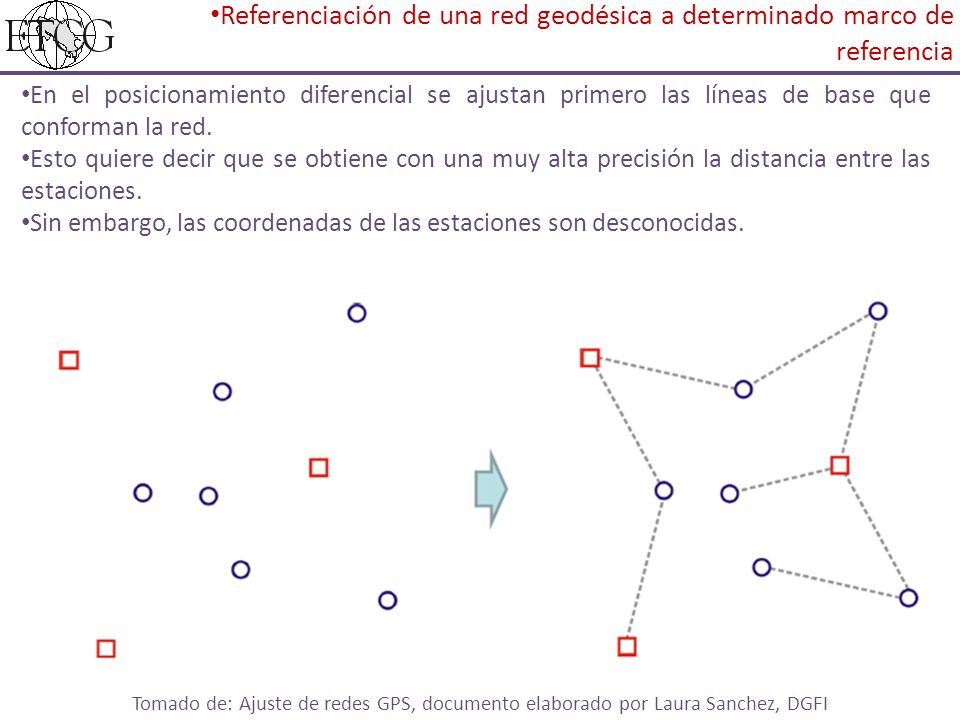 ETCG

•Referenciación de una red geodésica a determinado marco de referencia

•En el posicionamiento diferencial se ajustan primero las líneas de base que conforman la red.
•Esto quiere decir que se obtiene con una muy alta precisión la distancia entre las estaciones.
•Sin embargo, las coordenadas de las estaciones son desconocidas.

Tomado de: Ajuste de redes GPS, documento elaborado por Laura Sanchez, DGFI